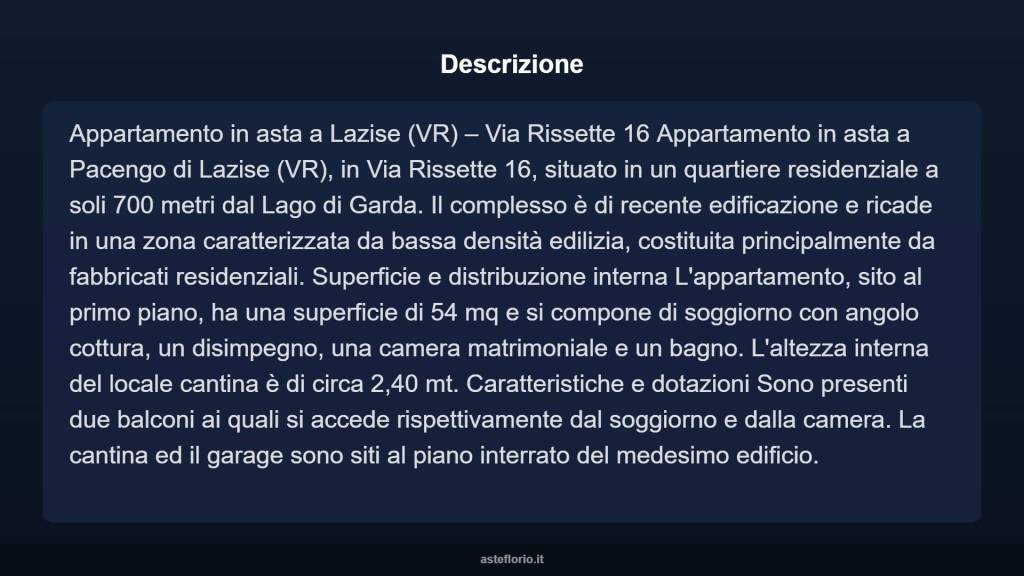 Descrizione

Appartamento in asta a Lazise (VR) – Via Rissette 16 Appartamento in asta a Pacengo di Lazise (VR), in Via Rissette 16, situato in un quartiere residenziale a soli 700 metri dal Lago di Garda. Il complesso è di recente edificazione e ricade in una zona caratterizzata da bassa densità edilizia, costituita principalmente da fabbricati residenziali. Superficie e distribuzione interna L'appartamento, sito al primo piano, ha una superficie di 54 mq e si compone di soggiorno con angolo cottura, un disimpegno, una camera matrimoniale e un bagno. L'altezza interna del locale cantina è di circa 2,40 mt. Caratteristiche e dotazioni Sono presenti due balconi ai quali si accede rispettivamente dal soggiorno e dalla camera. La cantina ed il garage sono siti al piano interrato del medesimo edificio.

asteflorio.it